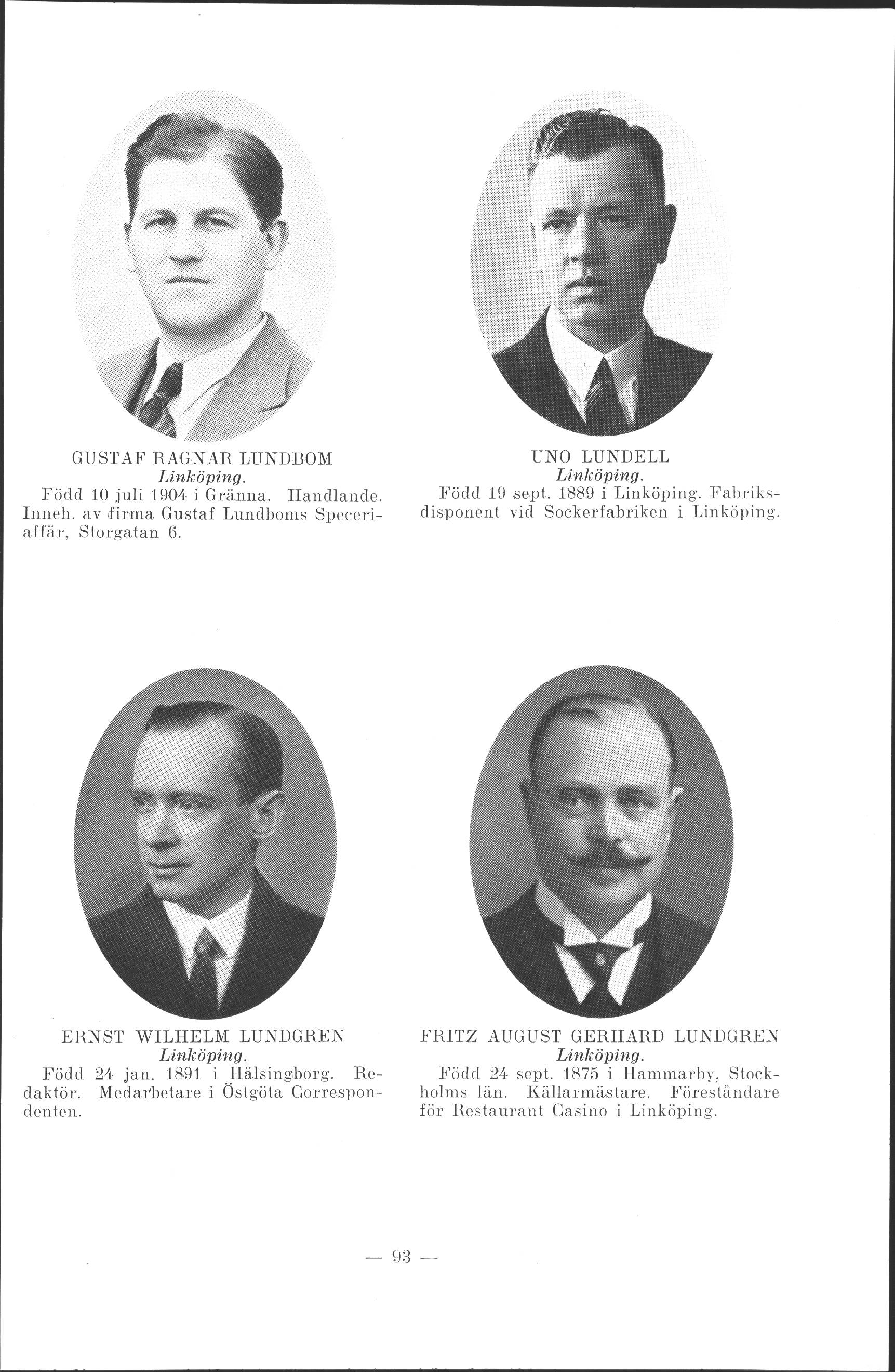 GUSTAF RAGNAR LUNDBOM
Linköping.
Född 10 juli 1904 i Gränna. Handlande. Inneh. av firma Gustaf Lundboms Speceriaffär, Storgatan 6.

UNO LUNDELL
Linköping.
Född 19 sept. 1889 i Linköping. Fabriksdisponent vid Sockerfabriken i Linköping.

ERNST WILHELM LUNDGREN
Linköping.
Född 24 jan. 1891 i Hälsingborg. Redaktör. Medarbetare i Östgöta Correspondenten.

FRITZ AUGUST GERHARD LUNDGREN
Linköping.
Född 24 sept. 1875 i Hammarby, Stockholms län. Källarmästare. Föreståndare för Restaurant Casino i Linköping.

— 93 —